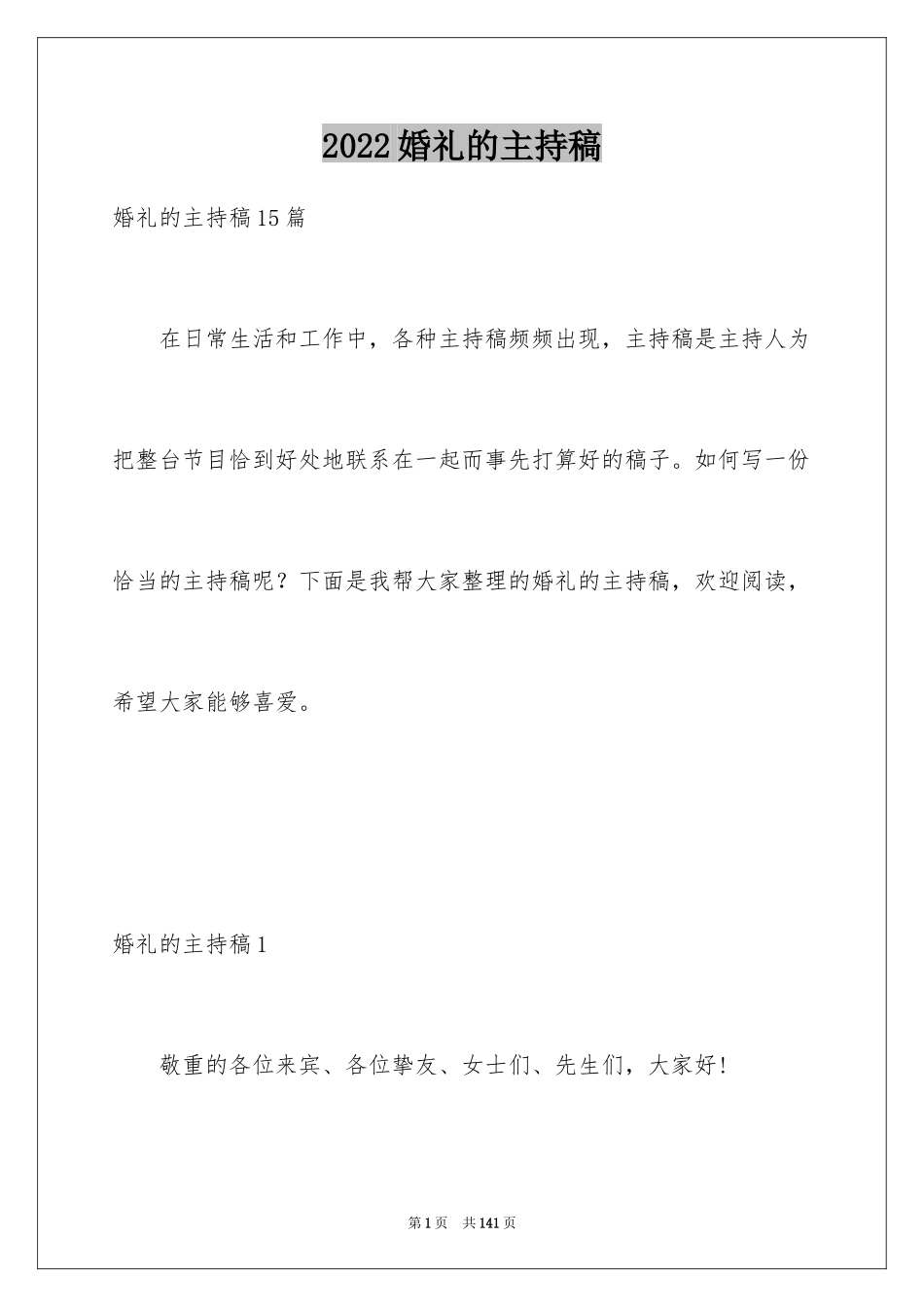 2022婚礼的主持稿

婚礼的主持稿15篇

在日常生活和工作中，各种主持稿频频出现，主持稿是主持人为把整台节目恰到好处地联系在一起而事先打算好的稿子。如何写一份恰当的主持稿呢？下面是我帮大家整理的婚礼的主持稿，欢迎阅读，希望大家能够喜爱。

婚礼的主持稿1

敬重的各位来宾、各位挚友、女士们、先生们，大家好!

第1页 共141页